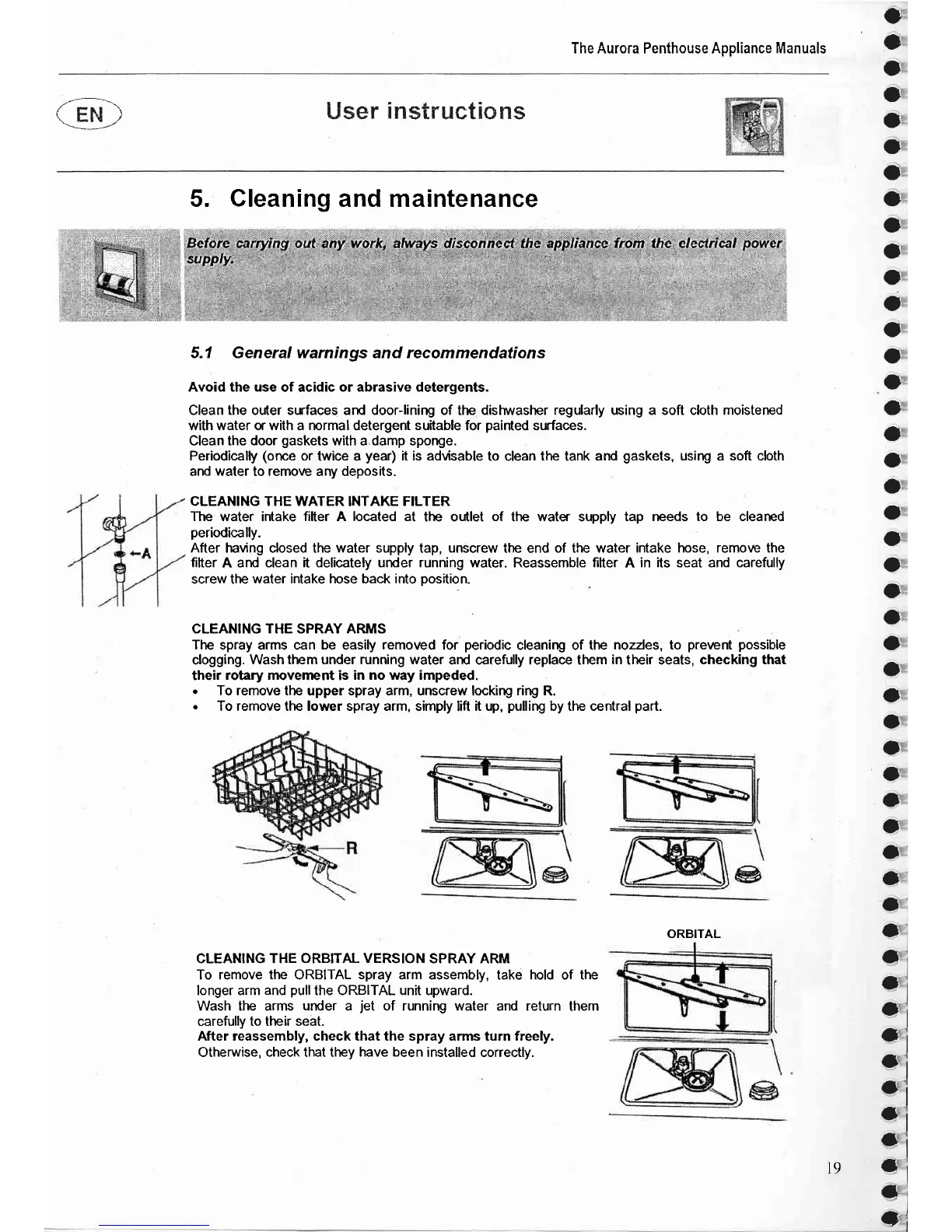 The Aurora Penthouse Appliance Manuals

EN

User instructions

5. Cleaning and maintenance

Before carrying out any work, always disconnect the appliance from the electrical power supply.

5.1 General warnings and recommendations

Avoid the use of acidic or abrasive detergents.

Clean the outer surfaces and door-lining of the dishwasher regularly using a soft cloth moistened with water or with a normal detergent suitable for painted surfaces.
Clean the door gaskets with a damp sponge.
Periodically (once or twice a year) it is advisable to clean the tank and gaskets, using a soft cloth and water to remove any deposits.

A

CLEANING THE WATER INTAKE FILTER
The water intake filter A located at the outlet of the water supply tap needs to be cleaned periodically.
After having closed the water supply tap, unscrew the end of the water intake hose, remove the filter A and clean it delicately under running water. Reassemble filter A in its seat and carefully screw the water intake hose back into position.

CLEANING THE SPRAY ARMS
The spray arms can be easily removed for periodic cleaning of the nozzles, to prevent possible clogging. Wash them under running water and carefully replace them in their seats, checking that their rotary movement is in no way impeded.
• To remove the upper spray arm, unscrew locking ring R.
• To remove the lower spray arm, simply lift it up, pulling by the central part.

R

ORBITAL

CLEANING THE ORBITAL VERSION SPRAY ARM
To remove the ORBITAL spray arm assembly, take hold of the longer arm and pull the ORBITAL unit upward.
Wash the arms under a jet of running water and return them carefully to their seat.
After reassembly, check that the spray arms turn freely.
Otherwise, check that they have been installed correctly.

19